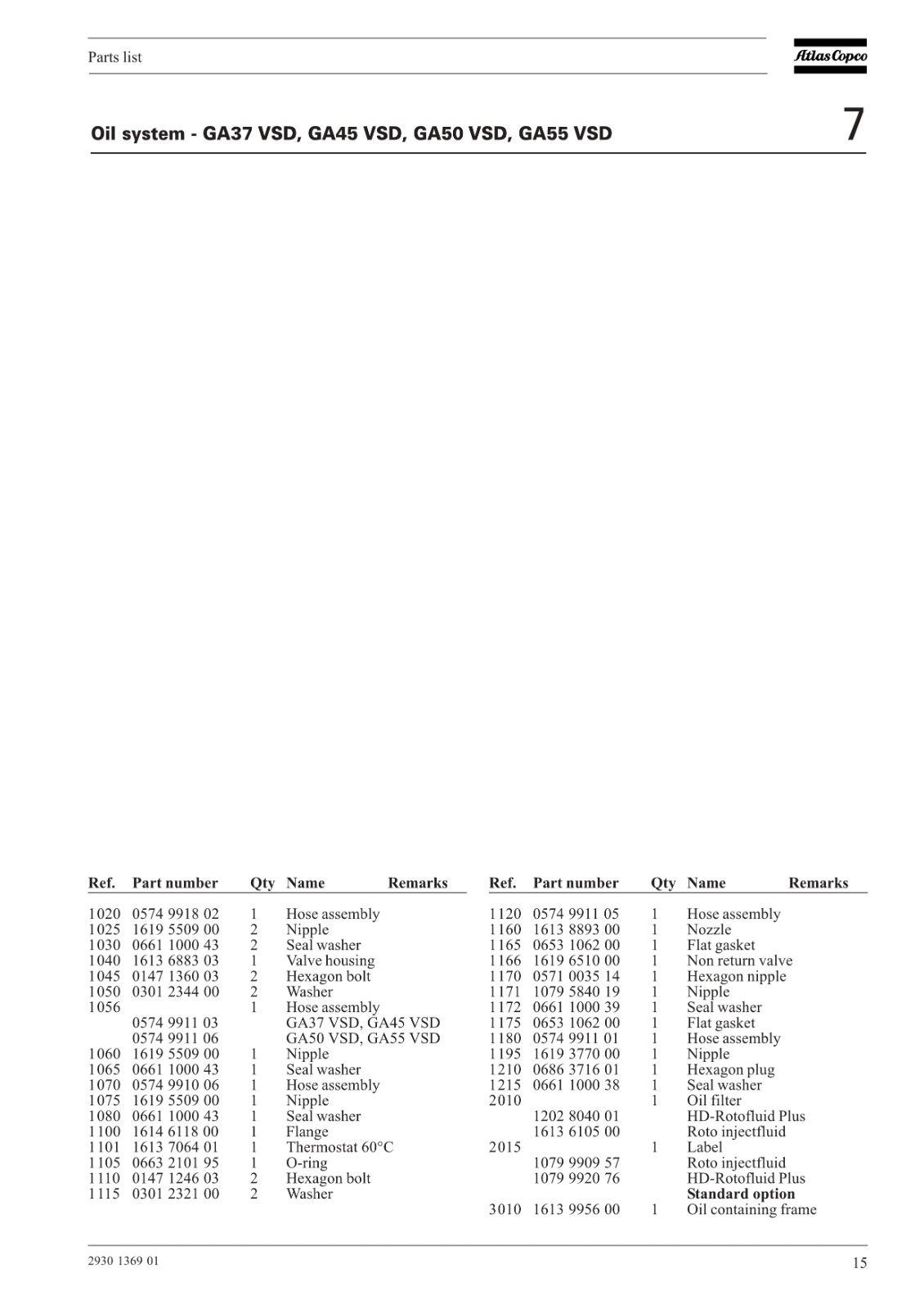 Parts list

Atlas Copco

Oil system - GA37 VSD, GA45 VSD, GA50 VSD, GA55 VSD

7

| Ref. | Part number | Qty | Name | Remarks |
|---|---|---|---|---|
| 1020 | 0574 9918 02 | 1 | Hose assembly | |
| 1025 | 1619 5509 00 | 2 | Nipple | |
| 1030 | 0661 1000 43 | 2 | Seal washer | |
| 1040 | 1613 6883 03 | 1 | Valve housing | |
| 1045 | 0147 1360 03 | 2 | Hexagon bolt | |
| 1050 | 0301 2344 00 | 2 | Washer | |
| 1056 | | 1 | Hose assembly | |
| | 0574 9911 03 | | GA37 VSD, GA45 VSD | |
| | 0574 9911 06 | | GA50 VSD, GA55 VSD | |
| 1060 | 1619 5509 00 | 1 | Nipple | |
| 1065 | 0661 1000 43 | 1 | Seal washer | |
| 1070 | 0574 9910 06 | 1 | Hose assembly | |
| 1075 | 1619 5509 00 | 1 | Nipple | |
| 1080 | 0661 1000 43 | 1 | Seal washer | |
| 1100 | 1614 6118 00 | 1 | Flange | |
| 1101 | 1613 7064 01 | 1 | Thermostat 60°C | |
| 1105 | 0663 2101 95 | 1 | O-ring | |
| 1110 | 0147 1246 03 | 2 | Hexagon bolt | |
| 1115 | 0301 2321 00 | 2 | Washer | |

| Ref. | Part number | Qty | Name | Remarks |
|---|---|---|---|---|
| 1120 | 0574 9911 05 | 1 | Hose assembly | |
| 1160 | 1613 8893 00 | 1 | Nozzle | |
| 1165 | 0653 1062 00 | 1 | Flat gasket | |
| 1166 | 1619 6510 00 | 1 | Non return valve | |
| 1170 | 0571 0035 14 | 1 | Hexagon nipple | |
| 1171 | 1079 5840 19 | 1 | Nipple | |
| 1172 | 0661 1000 39 | 1 | Seal washer | |
| 1175 | 0653 1062 00 | 1 | Flat gasket | |
| 1180 | 0574 9911 01 | 1 | Hose assembly | |
| 1195 | 1619 3770 00 | 1 | Nipple | |
| 1210 | 0686 3716 01 | 1 | Hexagon plug | |
| 1215 | 0661 1000 38 | 1 | Seal washer | |
| 2010 | | 1 | Oil filter | |
| | 1202 8040 01 | | HD-Rotofluid Plus | |
| | 1613 6105 00 | | Roto injectfluid | |
| 2015 | | 1 | Label | |
| | 1079 9909 57 | | Roto injectfluid | |
| | 1079 9920 76 | | HD-Rotofluid Plus | |
| | | | **Standard option** | |
| 3010 | 1613 9956 00 | 1 | Oil containing frame | |

2930 1369 01

15